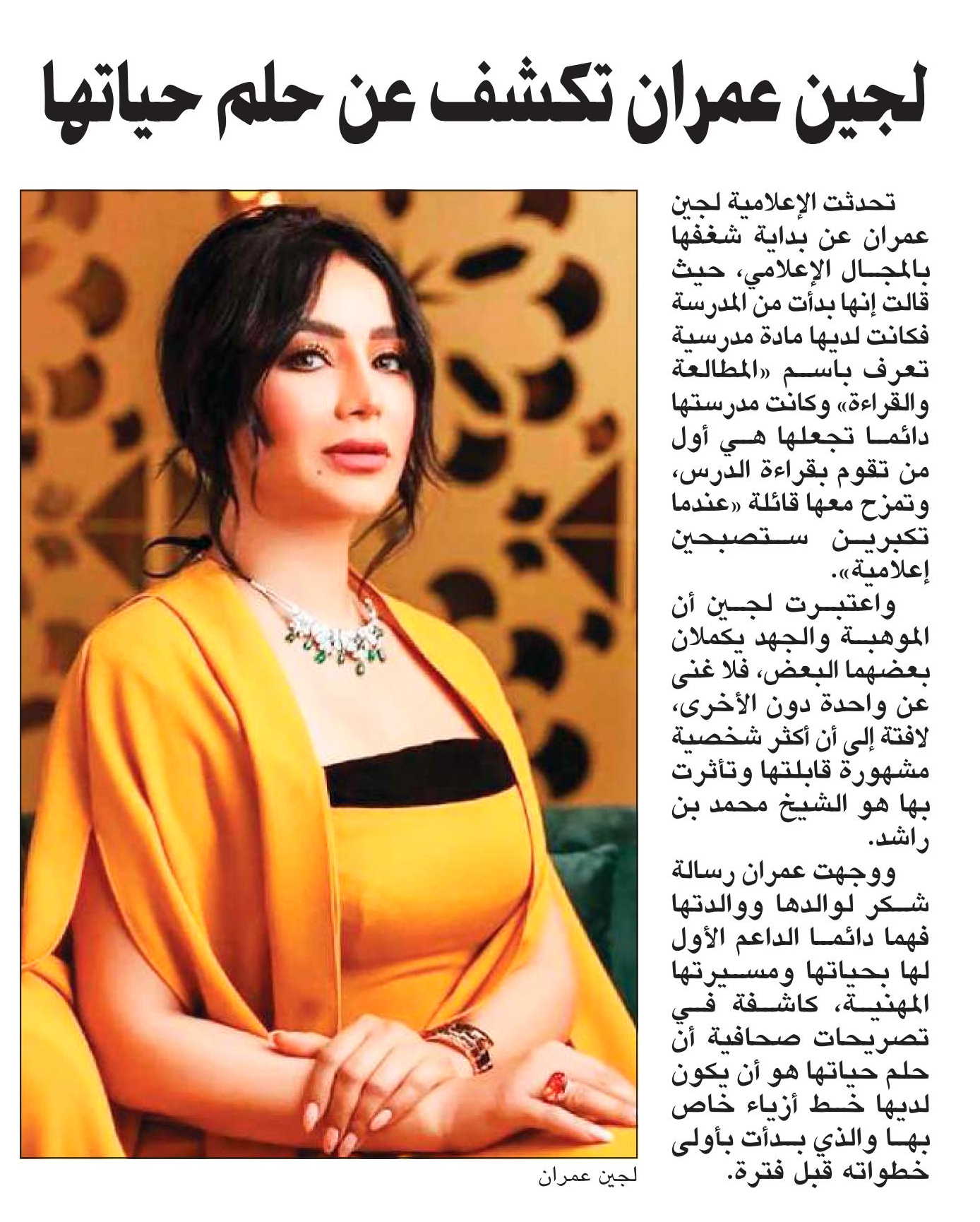 لجين عمران تكشف عن حلم حياتها

تحدثت الإعلامية لجين عمران عن بداية شغفها بالمجال الإعلامي، حيث قالت إنها بدأت من المدرسة فكانت لديها مادة مدرسية تعرف باسم «المطالعة والقراءة» وكانت مدرستها دائما تجعلها هي أول من تقوم بقراءة الدرس، وتمزح معها قائلة «عندما تكبرين ستصبحين إعلامية».

واعتبرت لجين أن الموهبة والجهد يكملان بعضهما البعض، فلا غنى عن واحدة دون الأخرى، لافتة إلى أن أكثر شخصية مشهورة قابلتها وتأثرت بها هو الشيخ محمد بن راشد.

ووجهت عمران رسالة شكر لوالدها ووالدتها فهما دائما الداعم الأول لها بحياتها ومسيرتها المهنية، كاشفة في تصريحات صحافية أن حلم حياتها هو أن يكون لديها خط أزياء خاص بها والذي بدأت بأولى خطواته قبل فترة.

لجين عمران